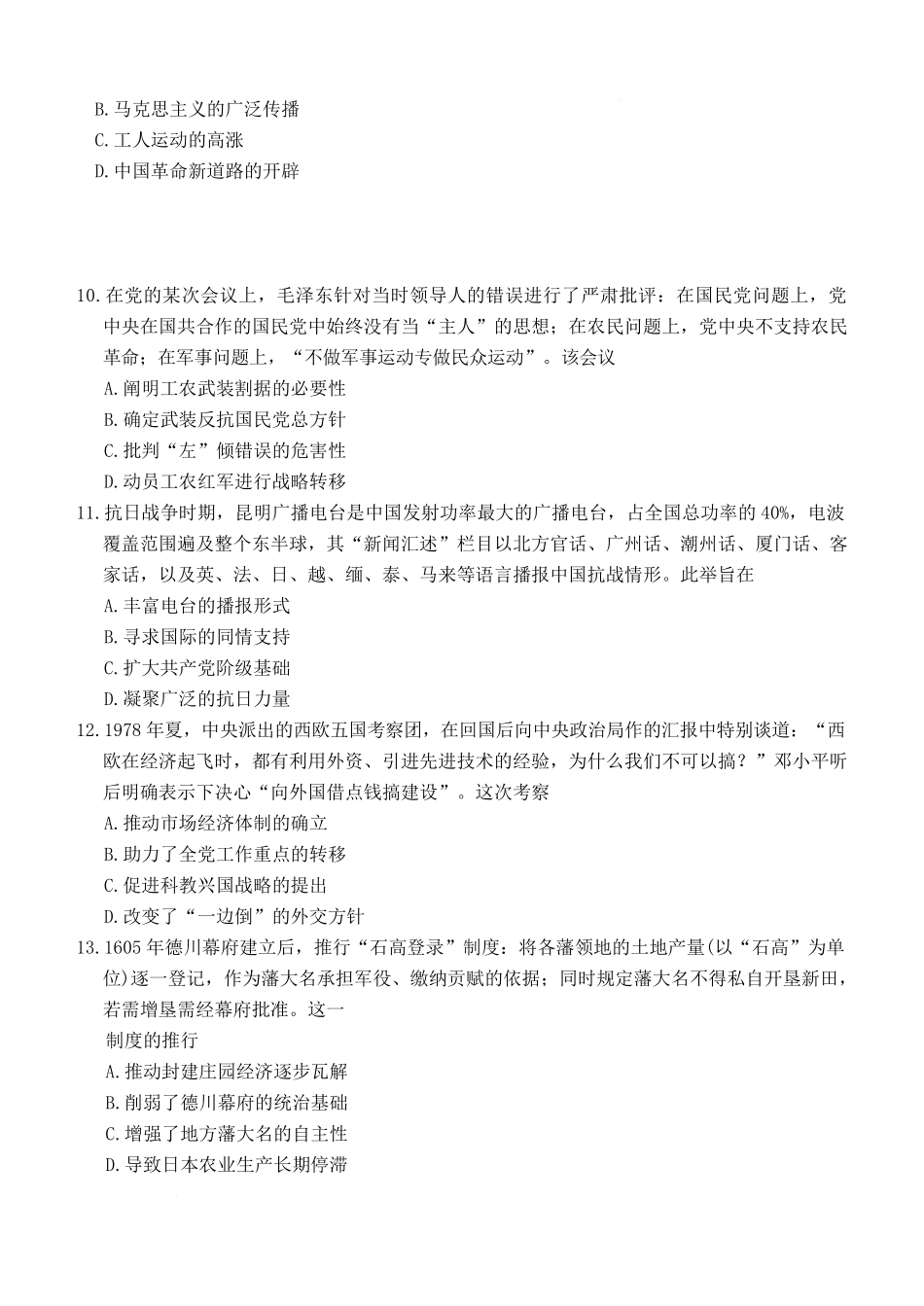 B. 马克思主义的广泛传播
C. 工人运动的高涨
D. 中国革命新道路的开辟

10. 在党的某次会议上，毛泽东针对当时领导人的错误进行了严肃批评：在国民党问题上，党中央在国共合作的国民党中始终没有当“主人”的思想；在农民问题上，党中央不支持农民革命；在军事问题上，“不做军事运动专做民众运动”。该会议
A. 阐明工农武装割据的必要性
B. 确定武装反抗国民党总方针
C. 批判“左”倾错误的危害性
D. 动员工农红军进行战略转移
11. 抗日战争时期，昆明广播电台是中国发射功率最大的广播电台，占全国总功率的 40%，电波覆盖范围遍及整个东半球，其“新闻汇述”栏目以北方官话、广州话、潮州话、厦门话、客家话，以及英、法、日、越、缅、泰、马来等语言播报中国抗战情形。此举旨在
A. 丰富电台的播报形式
B. 寻求国际的同情支持
C. 扩大共产党阶级基础
D. 凝聚广泛的抗日力量
12. 1978 年夏，中央派出的西欧五国考察团，在回国后向中央政治局作的汇报中特别谈道：“西欧在经济起飞时，都有利用外资、引进先进技术的经验，为什么我们不可以搞？”邓小平听后明确表示下决心“向外国借点钱搞建设”。这次考察
A. 推动市场经济体制的确立
B. 助力了全党工作重点的转移
C. 促进科教兴国战略的提出
D. 改变了“一边倒”的外交方针
13. 1605 年德川幕府建立后，推行“石高登录”制度：将各藩领地的土地产量(以“石高”为单位)逐一登记，作为藩大名承担军役、缴纳贡赋的依据；同时规定藩大名不得私自开垦新田，若需增垦需经幕府批准。这一
制度的推行
A. 推动封建庄园经济逐步瓦解
B. 削弱了德川幕府的统治基础
C. 增强了地方藩大名的自主性
D. 导致日本农业生产长期停滞